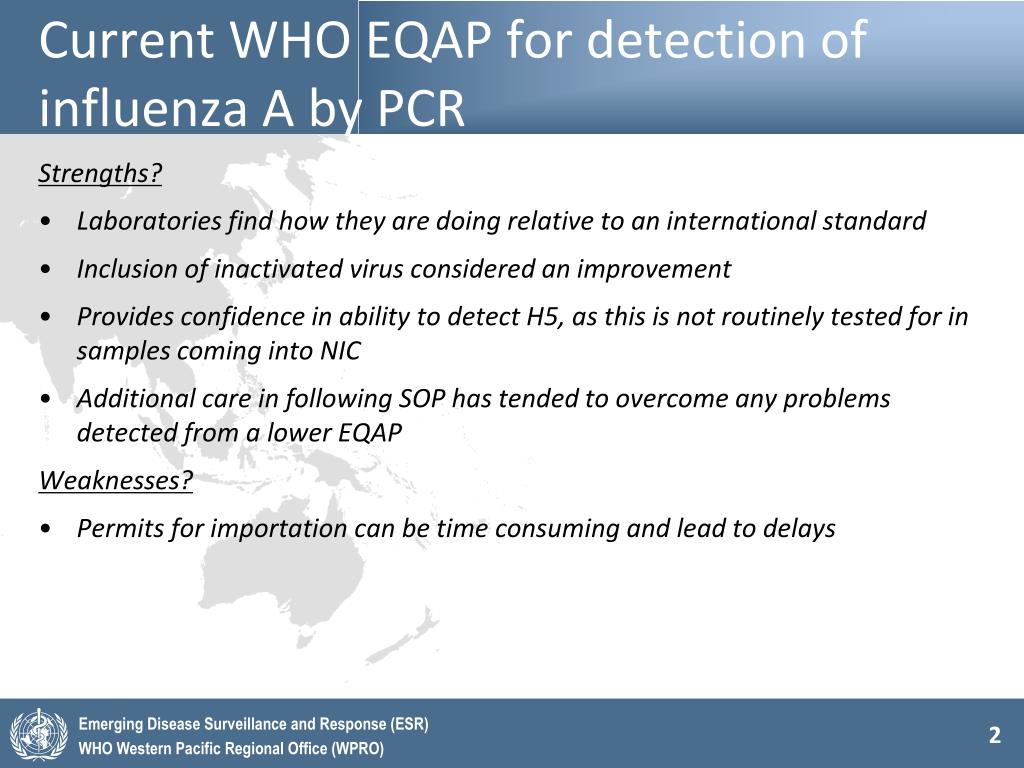 Current WHO EQAP for detection of influenza A by PCR

Strengths?

• Laboratories find how they are doing relative to an international standard

• Inclusion of inactivated virus considered an improvement

• Provides confidence in ability to detect H5, as this is not routinely tested for in samples coming into NIC

• Additional care in following SOP has tended to overcome any problems detected from a lower EQAP

Weaknesses?

• Permits for importation can be time consuming and lead to delays

Emerging Disease Surveillance and Response (ESR)
WHO Western Pacific Regional Office (WPRO)

2